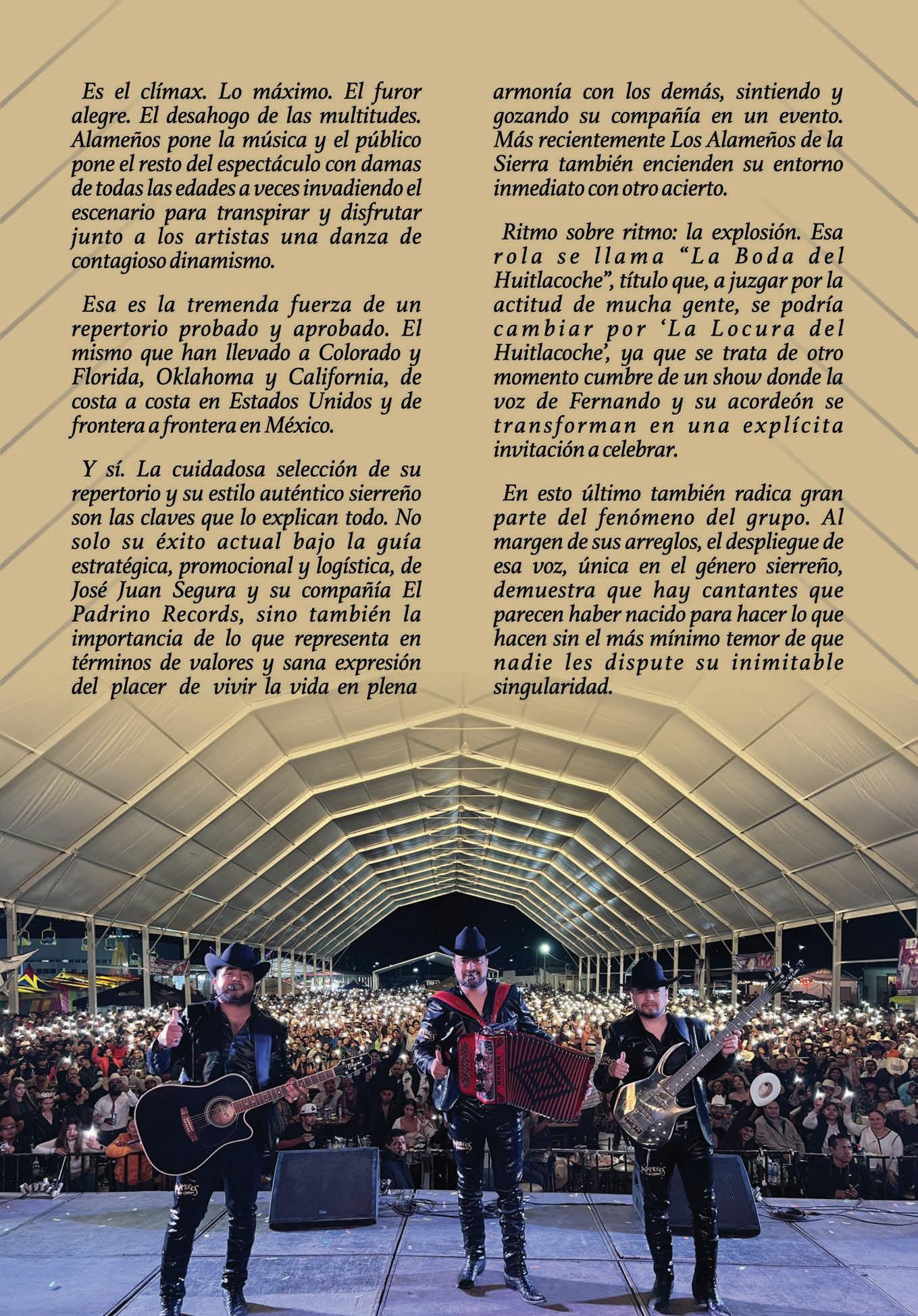 Es el clímax. Lo máximo. El furor alegre. El desahogo de las multitudes. Alameños pone la música y el público pone el resto del espectáculo con damas de todas las edades a veces invadiendo el escenario para transpirar y disfrutar junto a los artistas una danza de contagioso dinamismo.

Esa es la tremenda fuerza de un repertorio probado y aprobado. El mismo que han llevado a Colorado y Florida, Oklahoma y California, de costa a costa en Estados Unidos y de frontera a frontera en México.

Y sí. La cuidadosa selección de su repertorio y su estilo auténtico sierreño son las claves que lo explican todo. No solo su éxito actual bajo la guía estratégica, promocional y logística, de José Juan Segura y su compañía El Padrino Records, sino también la importancia de lo que representa en términos de valores y sana expresión del placer de vivir la vida en plena armonía con los demás, sintiendo y gozando su compañía en un evento. Más recientemente Los Alameños de la Sierra también encienden su entorno inmediato con otro acierto.

Ritmo sobre ritmo: la explosión. Esa rola se llama "La Boda del Huitlacoche", título que, a juzgar por la actitud de mucha gente, se podría cambiar por 'La Locura del Huitlacoche', ya que se trata de otro momento cumbre de un show donde la voz de Fernando y su acordeón se transforman en una explícita invitación a celebrar.

En esto último también radica gran parte del fenómeno del grupo. Al margen de sus arreglos, el despliegue de esa voz, única en el género sierreño, demuestra que hay cantantes que parecen haber nacido para hacer lo que hacen sin el más mínimo temor de que nadie les dispute su inimitable singularidad.